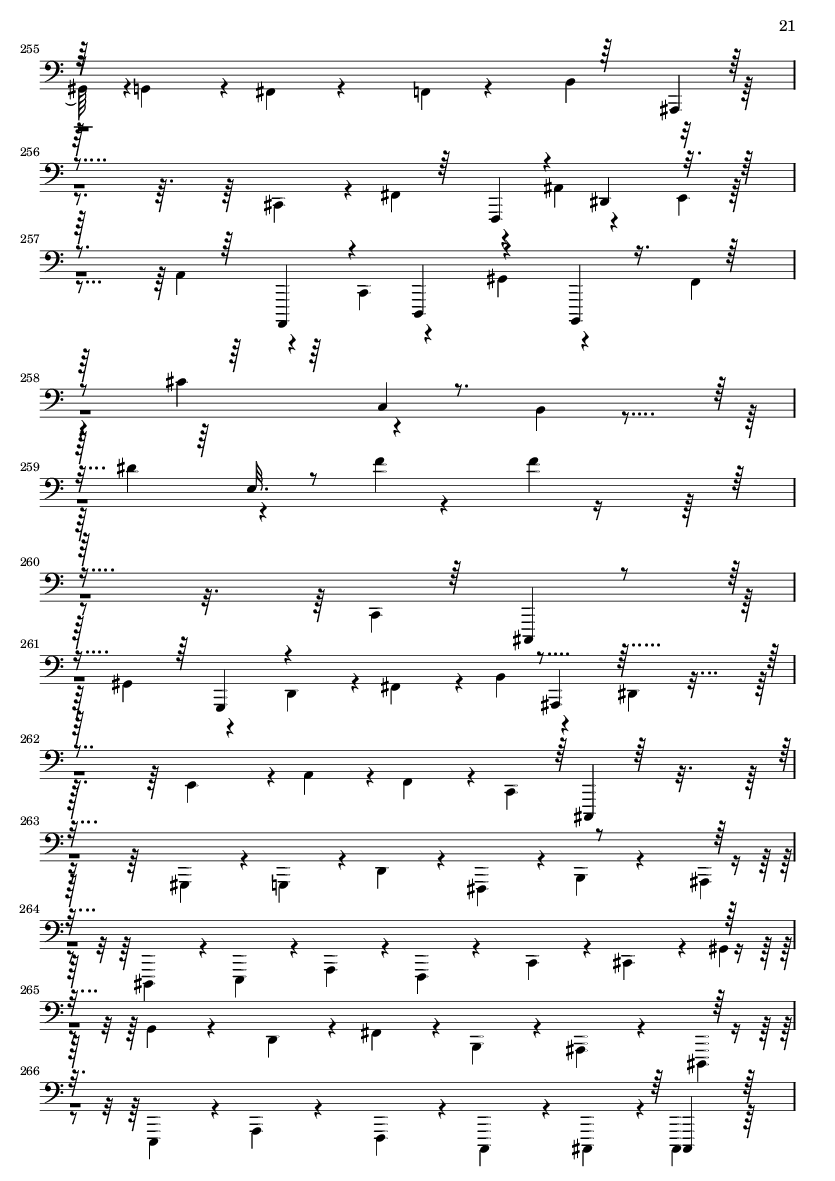 21

255

256

257

258

259

260

261

262

263

264

265

266